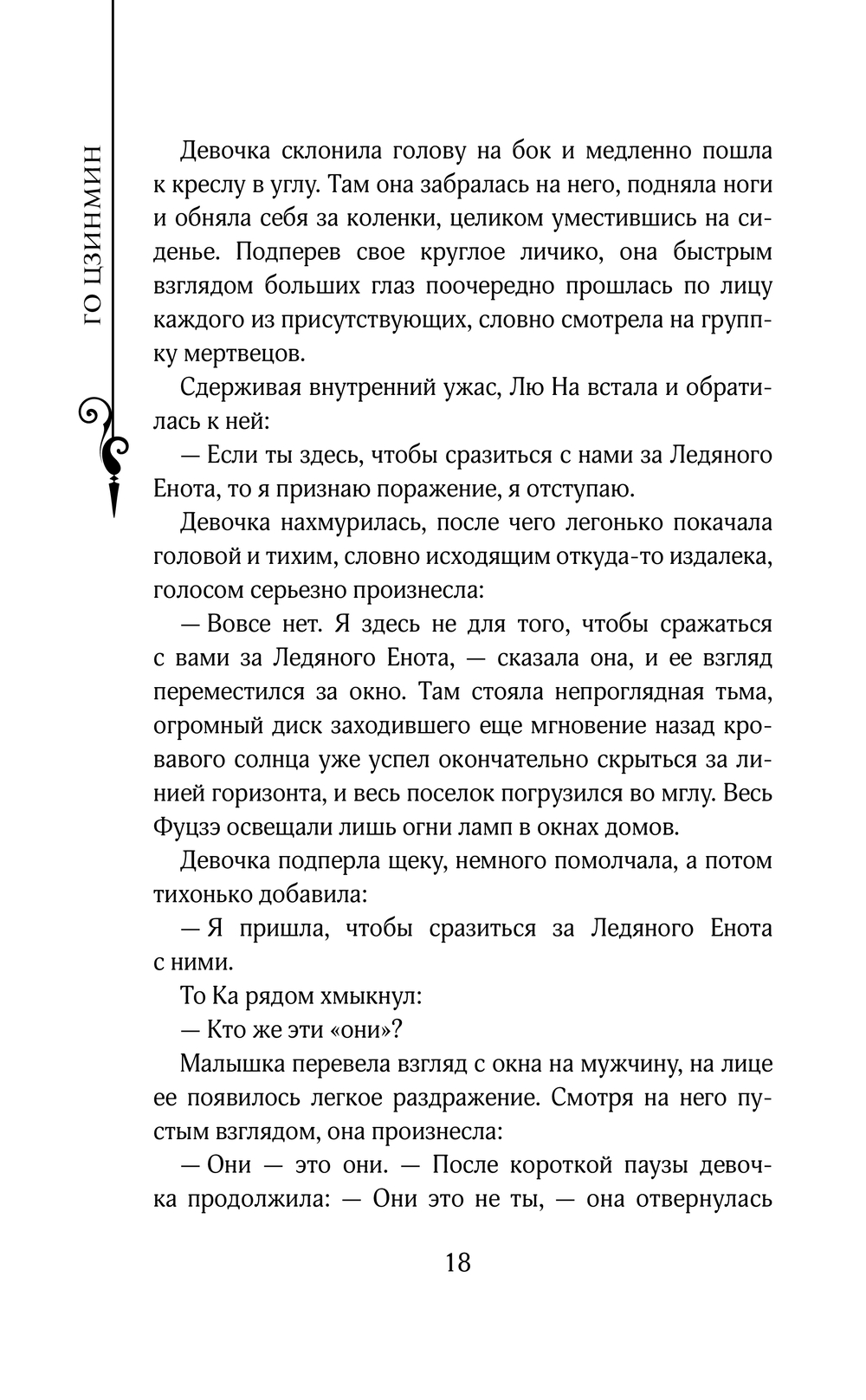 ГО ЦЗИНМИН

Девочка склонила голову на бок и медленно пошла к креслу в углу. Там она забралась на него, подняла ноги и обняла себя за коленки, целиком уместившись на сиденье. Подперев свое круглое личико, она быстрым взглядом больших глаз поочередно прошлась по лицу каждого из присутствующих, словно смотрела на группку мертвецов.

Сдерживая внутренний ужас, Лю На встала и обратилась к ней:

— Если ты здесь, чтобы сразиться с нами за Ледяного Енота, то я признаю поражение, я отступаю.

Девочка нахмурилась, после чего легонько покачала головой и тихим, словно исходящим откуда-то издалека, голосом серьезно произнесла:

— Вовсе нет. Я здесь не для того, чтобы сражаться с вами за Ледяного Енота, — сказала она, и ее взгляд переместился за окно. Там стояла непроглядная тьма, огромный диск заходившего еще мгновение назад кровавого солнца уже успел окончательно скрыться за линией горизонта, и весь поселок погрузился во мглу. Весь Фуцзэ освещали лишь огни ламп в окнах домов.

Девочка подперла щеку, немного помолчала, а потом тихонько добавила:

— Я пришла, чтобы сразиться за Ледяного Енота с ними.

То Ка рядом хмыкнул:

— Кто же эти «они»?

Малышка перевела взгляд с окна на мужчину, на лице ее появилось легкое раздражение. Смотря на него пустым взглядом, она произнесла:

— Они — это они. — После короткой паузы девочка продолжила: — Они это не ты, — она отвернулась

18